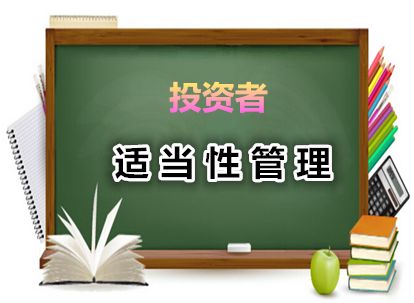 投资者

适当性管理